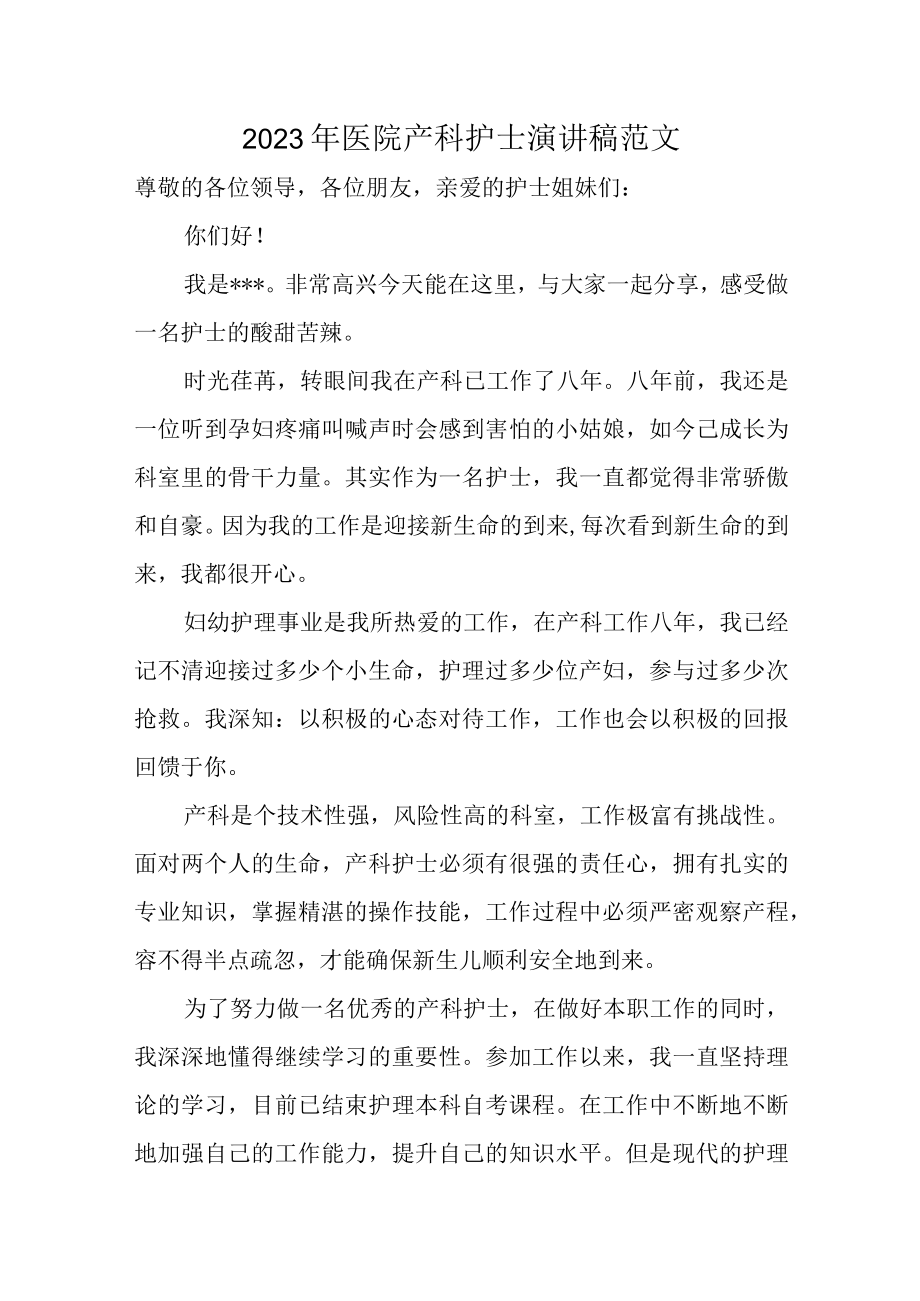 2023年医院产科护士演讲稿范文

尊敬的各位领导，各位朋友，亲爱的护士姐妹们：

你们好！

我是***。非常高兴今天能在这里，与大家一起分享，感受做一名护士的酸甜苦辣。

时光荏苒，转眼间我在产科已工作了八年。八年前，我还是一位听到孕妇疼痛叫喊声时会感到害怕的小姑娘，如今已成长为科室里的骨干力量。其实作为一名护士，我一直都觉得非常骄傲和自豪。因为我的工作是迎接新生命的到来，每次看到新生命的到来，我都很开心。

妇幼护理事业是我所热爱的工作，在产科工作八年，我已经记不清迎接过多少个小生命，护理过多少位产妇，参与过多少次抢救。我深知：以积极的心态对待工作，工作也会以积极的回报回馈于你。

产科是个技术性强，风险性高的科室，工作极富有挑战性。面对两个人的生命，产科护士必须有很强的责任心，拥有扎实的专业知识，掌握精湛的操作技能，工作过程中必须严密观察产程，容不得半点疏忽，才能确保新生儿顺利安全地到来。

为了努力做一名优秀的产科护士，在做好本职工作的同时，我深深地懂得继续学习的重要性。参加工作以来，我一直坚持理论的学习，目前已结束护理本科自考课程。在工作中不断地不断地加强自己的工作能力，提升自己的知识水平。但是现代的护理